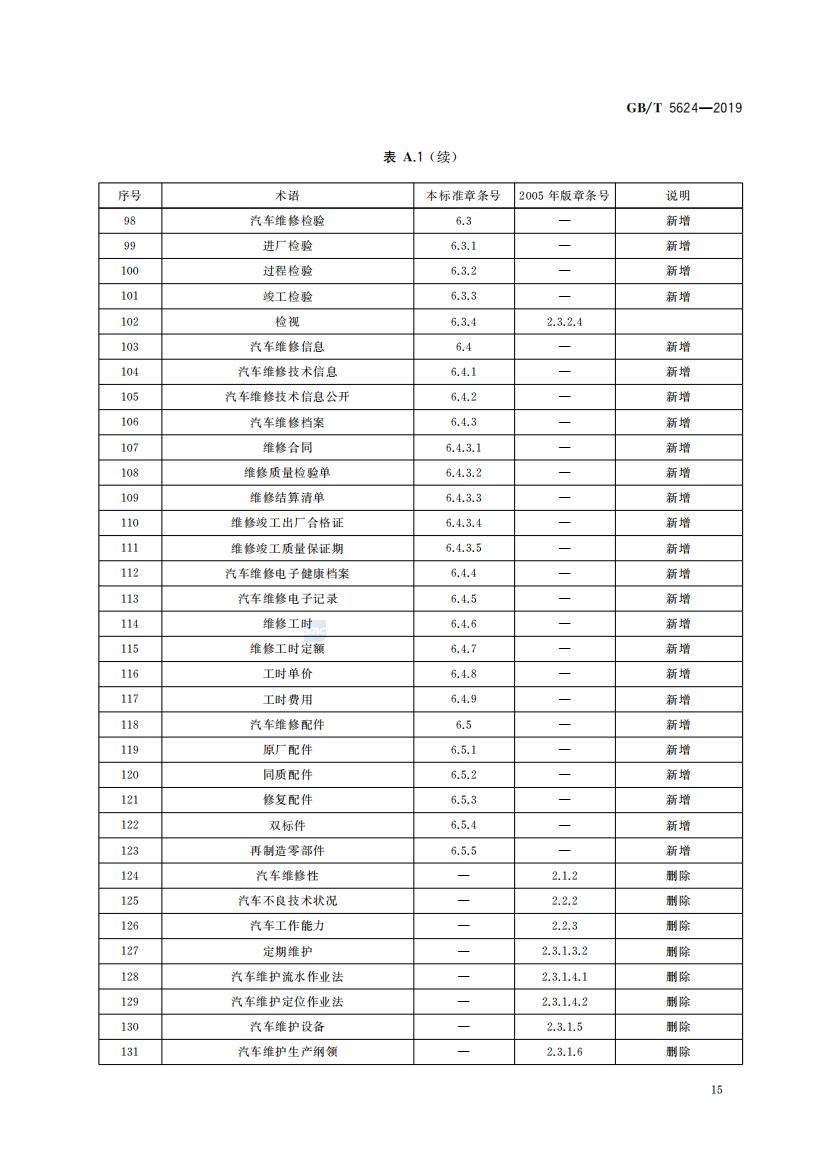 GB/T 5624—2019

表 A.1（续）

| 序号 | 术语 | 本标准章条号 | 2005 年版章条号 | 说明 |
|---|---|---|---|---|
| 98 | 汽车维修检验 | 6.3 | — | 新增 |
| 99 | 进厂检验 | 6.3.1 | — | 新增 |
| 100 | 过程检验 | 6.3.2 | — | 新增 |
| 101 | 竣工检验 | 6.3.3 | — | 新增 |
| 102 | 检视 | 6.3.4 | 2.3.2.4 | |
| 103 | 汽车维修信息 | 6.4 | — | 新增 |
| 104 | 汽车维修技术信息 | 6.4.1 | — | 新增 |
| 105 | 汽车维修技术信息公开 | 6.4.2 | — | 新增 |
| 106 | 汽车维修档案 | 6.4.3 | — | 新增 |
| 107 | 维修合同 | 6.4.3.1 | — | 新增 |
| 108 | 维修质量检验单 | 6.4.3.2 | — | 新增 |
| 109 | 维修结算清单 | 6.4.3.3 | — | 新增 |
| 110 | 维修竣工出厂合格证 | 6.4.3.4 | — | 新增 |
| 111 | 维修竣工质量保证期 | 6.4.3.5 | — | 新增 |
| 112 | 汽车维修电子健康档案 | 6.4.4 | — | 新增 |
| 113 | 汽车维修电子记录 | 6.4.5 | — | 新增 |
| 114 | 维修工时 | 6.4.6 | — | 新增 |
| 115 | 维修工时定额 | 6.4.7 | — | 新增 |
| 116 | 工时单价 | 6.4.8 | — | 新增 |
| 117 | 工时费用 | 6.4.9 | — | 新增 |
| 118 | 汽车维修配件 | 6.5 | — | 新增 |
| 119 | 原厂配件 | 6.5.1 | — | 新增 |
| 120 | 同质配件 | 6.5.2 | — | 新增 |
| 121 | 修复配件 | 6.5.3 | — | 新增 |
| 122 | 双标件 | 6.5.4 | — | 新增 |
| 123 | 再制造零部件 | 6.5.5 | — | 新增 |
| 124 | 汽车维修性 | — | 2.1.2 | 删除 |
| 125 | 汽车不良技术状况 | — | 2.2.2 | 删除 |
| 126 | 汽车工作能力 | — | 2.2.3 | 删除 |
| 127 | 定期维护 | — | 2.3.1.3.2 | 删除 |
| 128 | 汽车维护流水作业法 | — | 2.3.1.4.1 | 删除 |
| 129 | 汽车维护定位作业法 | — | 2.3.1.4.2 | 删除 |
| 130 | 汽车维护设备 | — | 2.3.1.5 | 删除 |
| 131 | 汽车维护生产纲领 | — | 2.3.1.6 | 删除 |

15